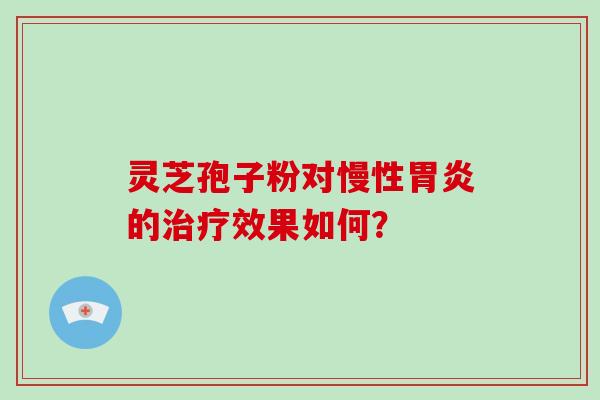 灵芝孢子粉对慢性胃炎的治疗效果如何?